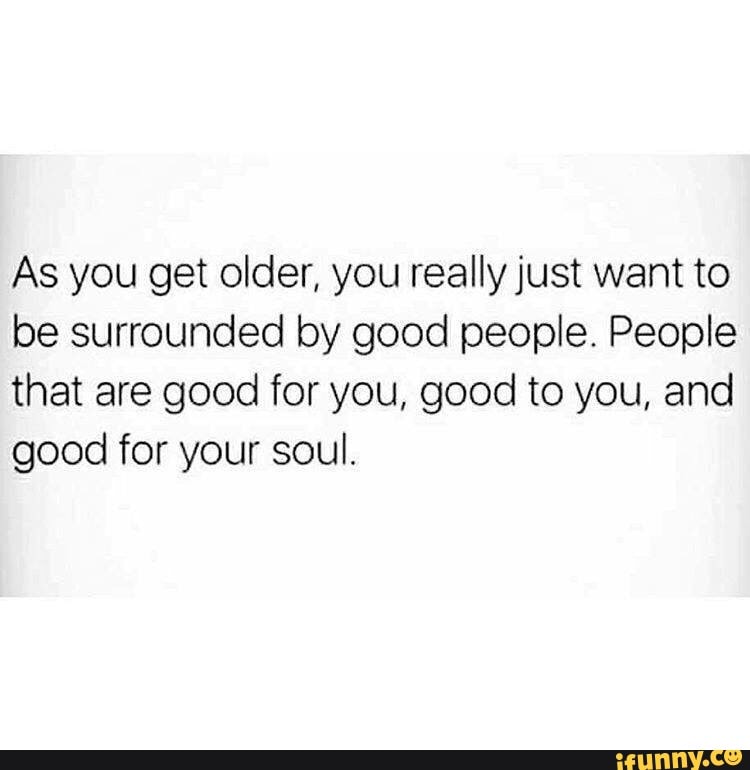 As you get older, you really just want to be surrounded by good people. People that are good for you, good to you, and good for your soul.

ifunny.co